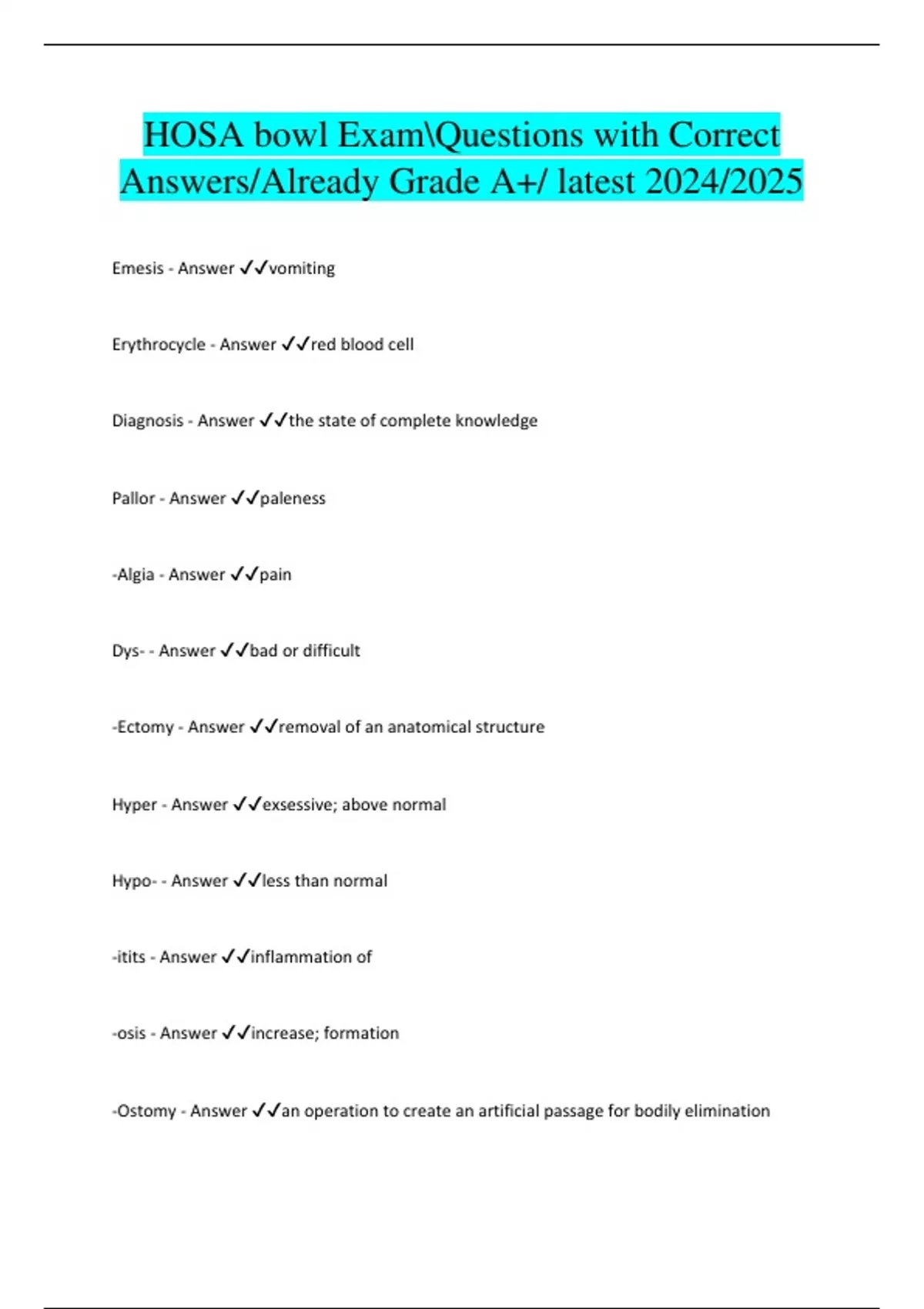 HOSA bowl Exam\Questions with Correct Answers/Already Grade A+/ latest 2024/2025

Emesis - Answer ✓✓vomiting

Erythrocycle - Answer ✓✓red blood cell

Diagnosis - Answer ✓✓the state of complete knowledge

Pallor - Answer ✓✓paleness

-Algia - Answer ✓✓pain

Dys- - Answer ✓✓bad or difficult

-Ectomy - Answer ✓✓removal of an anatomical structure

Hyper - Answer ✓✓exsessive; above normal

Hypo- - Answer ✓✓less than normal

-itits - Answer ✓✓inflammation of

-osis - Answer ✓✓increase; formation

-Ostomy - Answer ✓✓an operation to create an artificial passage for bodily elimination